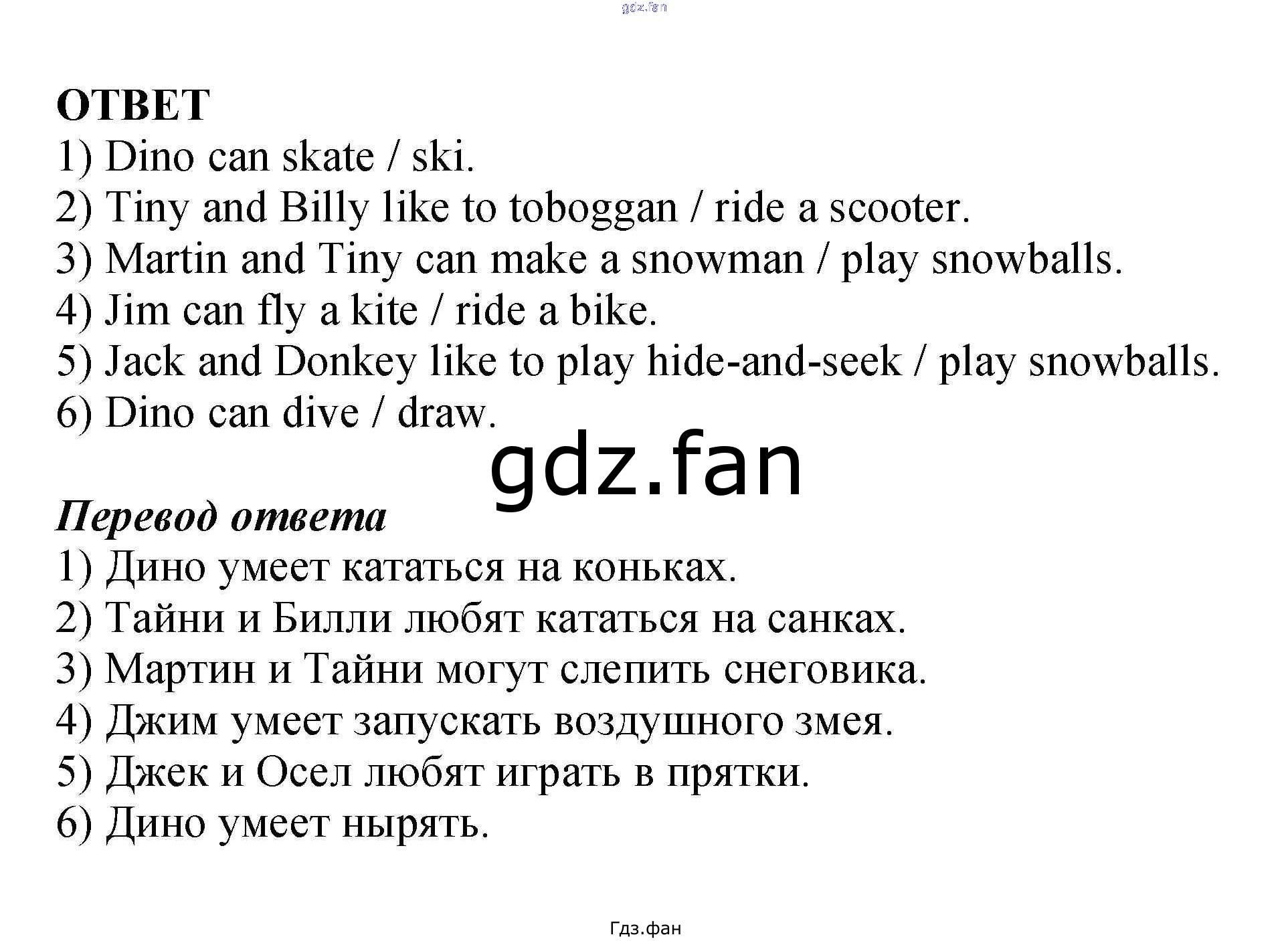 ОТВЕТ
1) Dino can skate / ski.
2) Tiny and Billy like to toboggan / ride a scooter.
3) Martin and Tiny can make a snowman / play snowballs.
4) Jim can fly a kite / ride a bike.
5) Jack and Donkey like to play hide-and-seek / play snowballs.
6) Dino can dive / draw.

Перевод ответа
1) Дино умеет кататься на коньках.
2) Тайни и Билли любят кататься на санках.
3) Мартин и Тайни могут слепить снеговика.
4) Джим умеет запускать воздушного змея.
5) Джек и Осел любят играть в прятки.
6) Дино умеет нырять.

Гдз.фан

gdz.fan